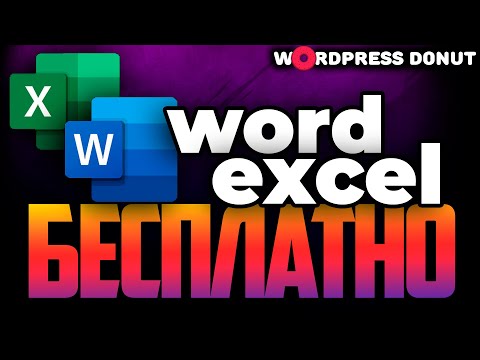 WORDPRESS DONUT

X

W

word
excel

БЕСПЛАТНО